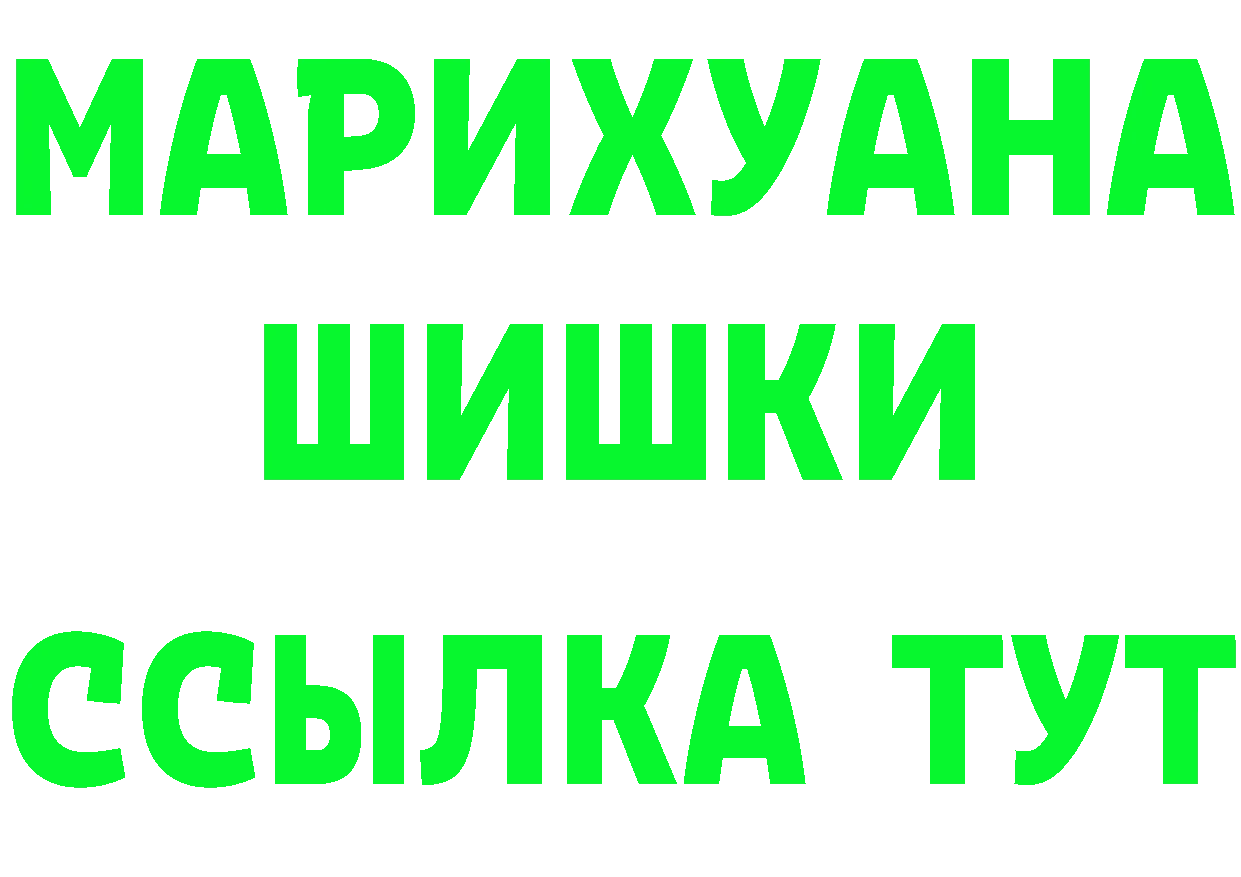 МАРИХУАНА
ШИШКИ
ССЫЛКА ТУТ